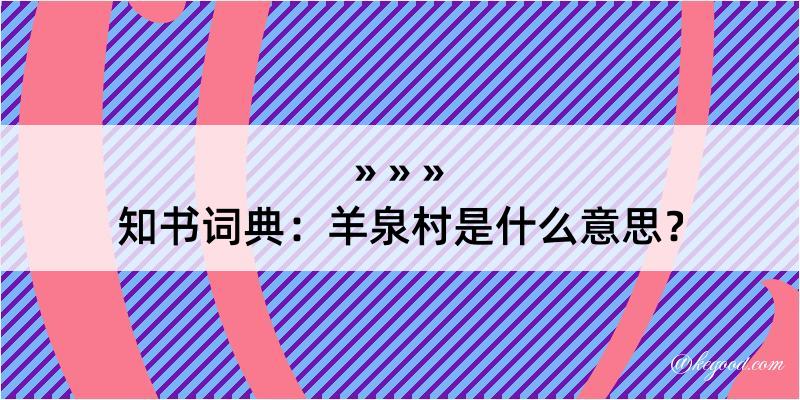 » » »
知书词典：羊泉村是什么意思？

@kegood.com